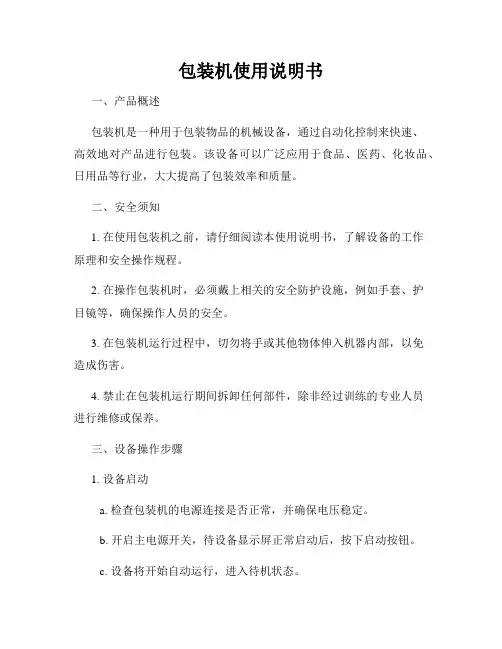 包装机使用说明书

一、产品概述

包装机是一种用于包装物品的机械设备，通过自动化控制来快速、高效地对产品进行包装。该设备可以广泛应用于食品、医药、化妆品、日用品等行业，大大提高了包装效率和质量。

二、安全须知

1. 在使用包装机之前，请仔细阅读本使用说明书，了解设备的工作原理和安全操作规程。

2. 在操作包装机时，必须戴上相关的安全防护设施，例如手套、护目镜等，确保操作人员的安全。

3. 在包装机运行过程中，切勿将手或其他物体伸入机器内部，以免造成伤害。

4. 禁止在包装机运行期间拆卸任何部件，除非经过训练的专业人员进行维修或保养。

三、设备操作步骤

1. 设备启动

a. 检查包装机的电源连接是否正常，并确保电压稳定。

b. 开启主电源开关，待设备显示屏正常启动后，按下启动按钮。

c. 设备将开始自动运行，进入待机状态。